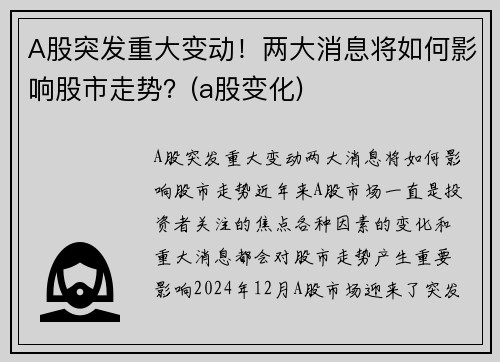 A股突发重大变动！两大消息将如何影响股市走势？(a股变化)

A股突发重大变动两大消息将如何影响股市走势近年来A股市场一直是投资者关注的焦点各种因素的变化和重大消息都会对股市走势产生重要影响2024年12月A股市场迎来了突发